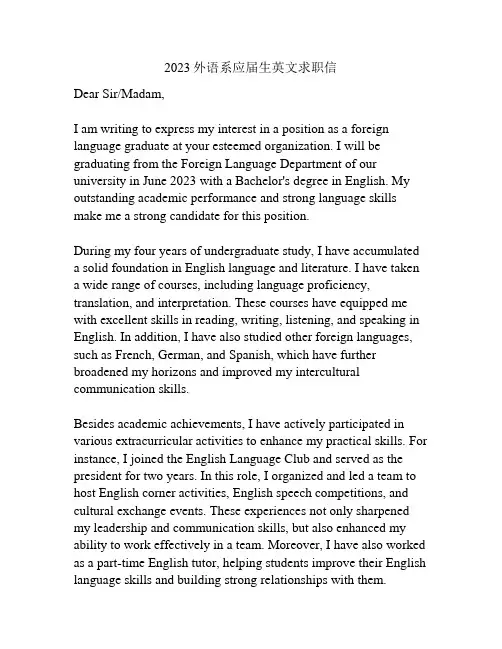 2023 外语系应届生英文求职信

Dear Sir/Madam,

I am writing to express my interest in a position as a foreign language graduate at your esteemed organization. I will be graduating from the Foreign Language Department of our university in June 2023 with a Bachelor's degree in English. My outstanding academic performance and strong language skills make me a strong candidate for this position.

During my four years of undergraduate study, I have accumulated a solid foundation in English language and literature. I have taken a wide range of courses, including language proficiency, translation, and interpretation. These courses have equipped me with excellent skills in reading, writing, listening, and speaking in English. In addition, I have also studied other foreign languages, such as French, German, and Spanish, which have further broadened my horizons and improved my intercultural communication skills.

Besides academic achievements, I have actively participated in various extracurricular activities to enhance my practical skills. For instance, I joined the English Language Club and served as the president for two years. In this role, I organized and led a team to host English corner activities, English speech competitions, and cultural exchange events. These experiences not only sharpened my leadership and communication skills, but also enhanced my ability to work effectively in a team. Moreover, I have also worked as a part-time English tutor, helping students improve their English language skills and building strong relationships with them.